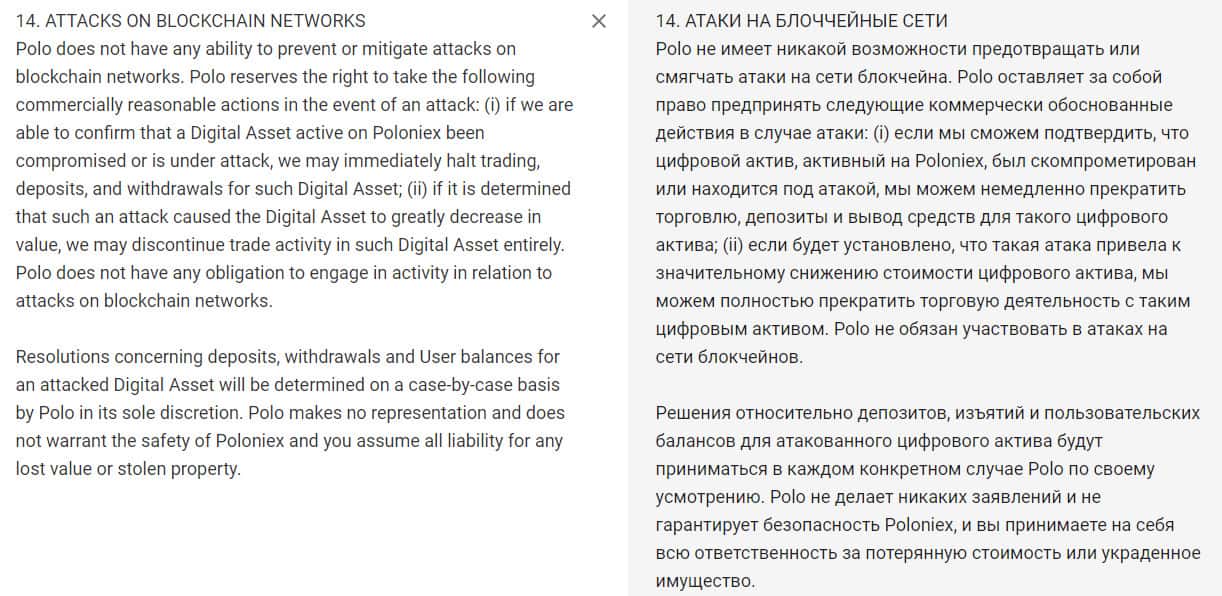 14. ATTACKS ON BLOCKCHAIN NETWORKS
Polo does not have any ability to prevent or mitigate attacks on blockchain networks. Polo reserves the right to take the following commercially reasonable actions in the event of an attack: (i) if we are able to confirm that a Digital Asset active on Poloniex been compromised or is under attack, we may immediately halt trading, deposits, and withdrawals for such Digital Asset; (ii) if it is determined that such an attack caused the Digital Asset to greatly decrease in value, we may discontinue trade activity in such Digital Asset entirely. Polo does not have any obligation to engage in activity in relation to attacks on blockchain networks.

Resolutions concerning deposits, withdrawals and User balances for an attacked Digital Asset will be determined on a case-by-case basis by Polo in its sole discretion. Polo makes no representation and does not warrant the safety of Poloniex and you assume all liability for any lost value or stolen property.

×

14. АТАКИ НА БЛОЧЧЕЙНЫЕ СЕТИ
Polo не имеет никакой возможности предотвращать или смягчать атаки на сети блокчейна. Polo оставляет за собой право предпринять следующие коммерчески обоснованные действия в случае атаки: (i) если мы сможем подтвердить, что цифровой актив, активный на Poloniex, был скомпрометирован или находится под атакой, мы можем немедленно прекратить торговлю, депозиты и вывод средств для такого цифрового актива; (ii) если будет установлено, что такая атака привела к значительному снижению стоимости цифрового актива, мы можем полностью прекратить торговую деятельность с таким цифровым активом. Polo не обязан участвовать в атаках на сети блокчейнов.

Решения относительно депозитов, изъятий и пользовательских балансов для атакованного цифрового актива будут приниматься в каждом конкретном случае Polo по своему усмотрению. Polo не делает никаких заявлений и не гарантирует безопасность Poloniex, и вы принимаете на себя всю ответственность за потерянную стоимость или украденное имущество.